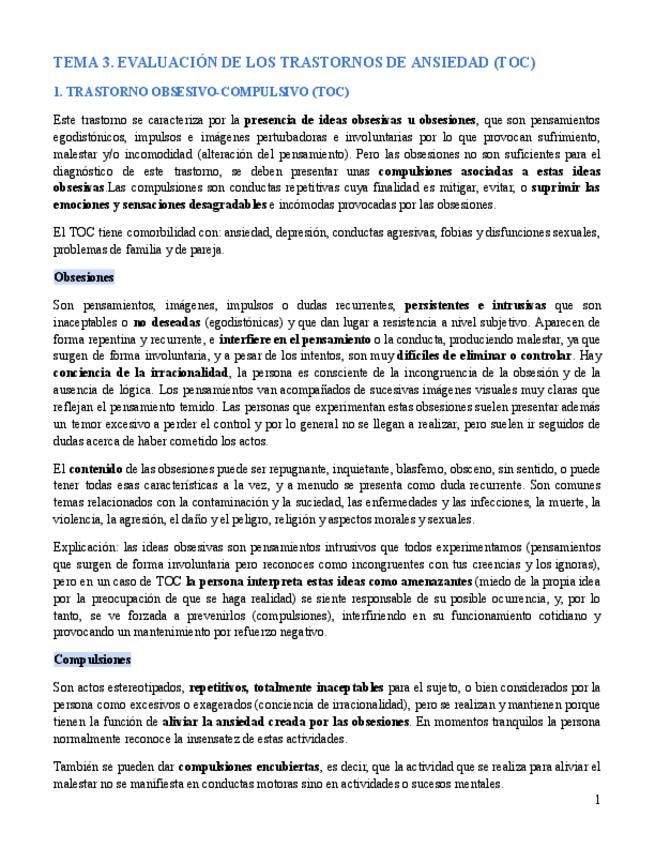 TEMA 3. EVALUACIÓN DE LOS TRASTORNOS DE ANSIEDAD (TOC)

1. TRASTORNO OBSESIVO-COMPULSIVO (TOC)

Este trastorno se caracteriza por la presencia de ideas obsesivas u obsesiones, que son pensamientos egodistónicos, impulsos e imágenes perturbadoras e involuntarias por lo que provocan sufrimiento, malestar y/o incomodidad (alteración del pensamiento). Pero las obsesiones no son suficientes para el diagnóstico de este trastorno, se deben presentar unas compulsiones asociadas a estas ideas obsesivas.Las compulsiones son conductas repetitivas cuya finalidad es mitigar, evitar, o suprimir las emociones y sensaciones desagradables e incómodas provocadas por las obsesiones.

El TOC tiene comorbilidad con: ansiedad, depresión, conductas agresivas, fobias y disfunciones sexuales, problemas de familia y de pareja.

Obsesiones

Son pensamientos, imágenes, impulsos o dudas recurrentes, persistentes e intrusivas que son inaceptables o no deseadas (egodistónicas) y que dan lugar a resistencia a nivel subjetivo. Aparecen de forma repentina y recurrente, e interfiere en el pensamiento o la conducta, produciendo malestar, ya que surgen de forma involuntaria, y a pesar de los intentos, son muy difíciles de eliminar o controlar. Hay conciencia de la irracionalidad, la persona es consciente de la incongruencia de la obsesión y de la ausencia de lógica. Los pensamientos van acompañados de sucesivas imágenes visuales muy claras que reflejan el pensamiento temido. Las personas que experimentan estas obsesiones suelen presentar además un temor excesivo a perder el control y por lo general no se llegan a realizar, pero suelen ir seguidos de dudas acerca de haber cometido los actos.

El contenido de las obsesiones puede ser repugnante, inquietante, blasfemo, obsceno, sin sentido, o puede tener todas esas características a la vez, y a menudo se presenta como duda recurrente. Son comunes temas relacionados con la contaminación y la suciedad, las enfermedades y las infecciones, la muerte, la violencia, la agresión, el daño y el peligro, religión y aspectos morales y sexuales.

Explicación: las ideas obsesivas son pensamientos intrusivos que todos experimentamos (pensamientos que surgen de forma involuntaria pero reconoces como incongruentes con tus creencias y los ignoras), pero en un caso de TOC la persona interpreta estas ideas como amenazantes (miedo de la propia idea por la preocupación de que se haga realidad) se siente responsable de su posible ocurrencia, y, por lo tanto, se ve forzada a prevenirlos (compulsiones), interfiriendo en su funcionamiento cotidiano y provocando un mantenimiento por refuerzo negativo.

Compulsiones

Son actos estereotipados, repetitivos, totalmente inaceptables para el sujeto, o bien considerados por la persona como excesivos o exagerados (conciencia de irracionalidad), pero se realizan y mantienen porque tienen la función de aliviar la ansiedad creada por las obsesiones. En momentos tranquilos la persona normalmente reconoce la insensatez de estas actividades.

También se pueden dar compulsiones encubiertas, es decir, que la actividad que se realiza para aliviar el malestar no se manifiesta en conductas motoras sino en actividades o sucesos mentales.

1